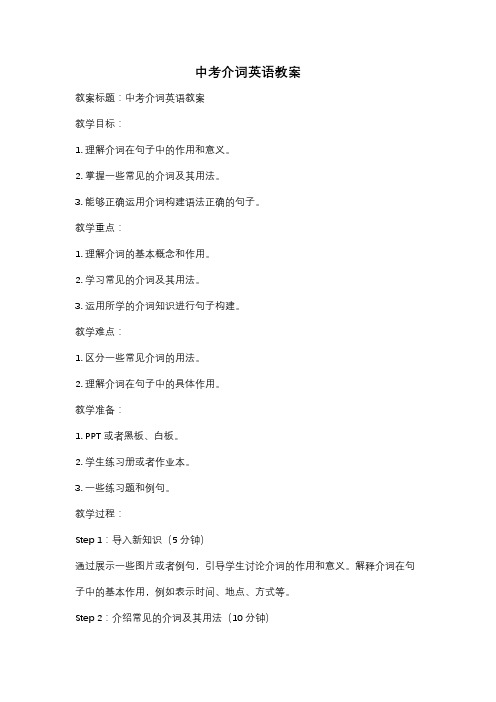 中考介词英语教案

教案标题：中考介词英语教案

教学目标：

1. 理解介词在句子中的作用和意义。

2. 掌握一些常见的介词及其用法。

3. 能够正确运用介词构建语法正确的句子。

教学重点：

1. 理解介词的基本概念和作用。

2. 学习常见的介词及其用法。

3. 运用所学的介词知识进行句子构建。

教学难点：

1. 区分一些常见介词的用法。

2. 理解介词在句子中的具体作用。

教学准备：

1. PPT 或者黑板、白板。

2. 学生练习册或者作业本。

3. 一些练习题和例句。

教学过程：

Step 1：导入新知识（5 分钟）

通过展示一些图片或者例句，引导学生讨论介词的作用和意义。解释介词在句子中的基本作用，例如表示时间、地点、方式等。

Step 2：介绍常见的介词及其用法（10 分钟）